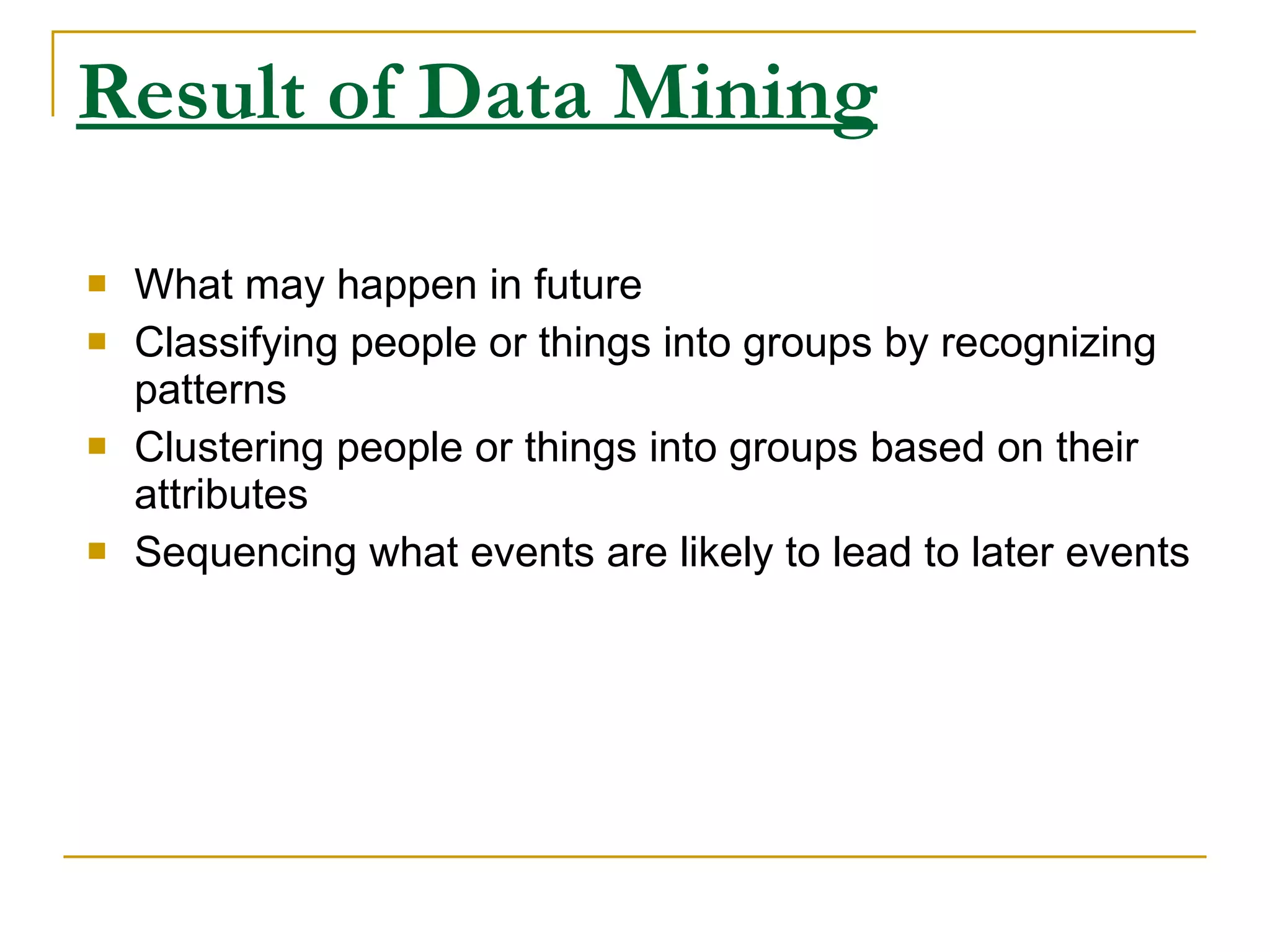 Result of Data Mining

- What may happen in future
- Classifying people or things into groups by recognizing patterns
- Clustering people or things into groups based on their attributes
- Sequencing what events are likely to lead to later events